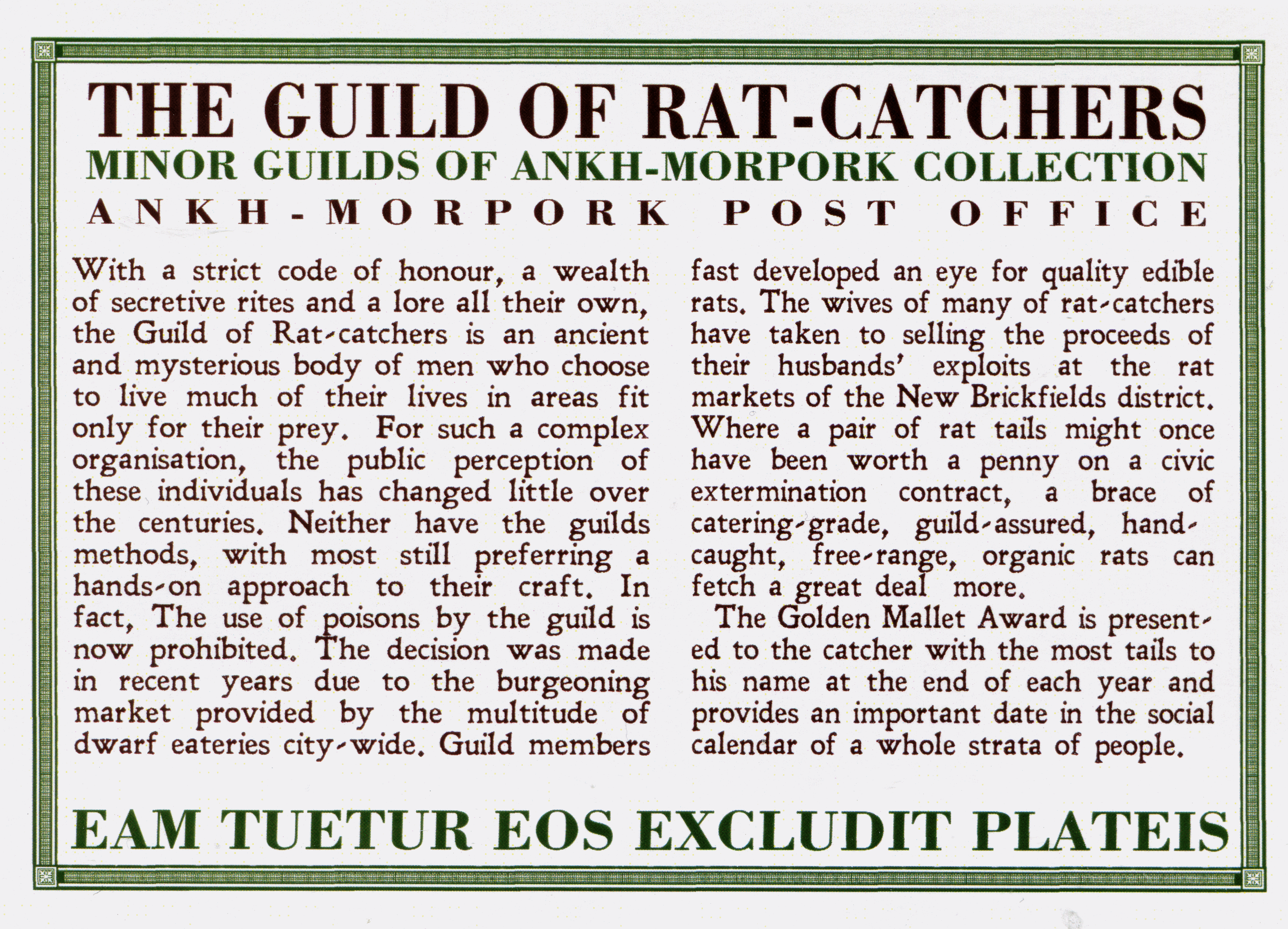 THE GUILD OF RAT-CATCHERS
MINOR GUILDS OF ANKH-MORPORK COLLECTION
ANKH-MORPORK POST OFFICE

With a strict code of honour, a wealth of secretive rites and a lore all their own, the Guild of Rat-catchers is an ancient and mysterious body of men who choose to live much of their lives in areas fit only for their prey. For such a complex organisation, the public perception of these individuals has changed little over the centuries. Neither have the guilds methods, with most still preferring a hands-on approach to their craft. In fact, The use of poisons by the guild is now prohibited. The decision was made in recent years due to the burgeoning market provided by the multitude of dwarf eateries city-wide. Guild members fast developed an eye for quality edible rats. The wives of many of rat-catchers have taken to selling the proceeds of their husbands' exploits at the rat markets of the New Brickfields district. Where a pair of rat tails might once have been worth a penny on a civic extermination contract, a brace of catering-grade, guild-assured, hand-caught, free-range, organic rats can fetch a great deal more.

The Golden Mallet Award is presented to the catcher with the most tails to his name at the end of each year and provides an important date in the social calendar of a whole strata of people.

EAM TUETUR EOS EXCLUDIT PLATEIS